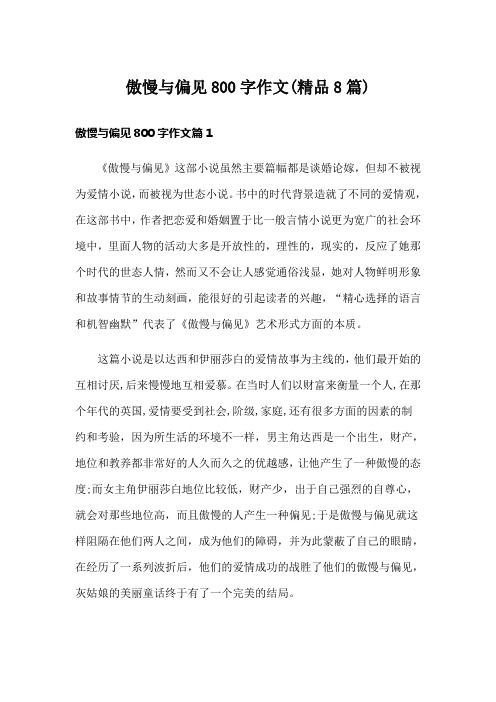 傲慢与偏见800字作文(精品8篇)

傲慢与偏见800字作文篇1

《傲慢与偏见》这部小说虽然主要篇幅都是谈婚论嫁，但却不被视为爱情小说，而被视为世态小说。书中的时代背景造就了不同的爱情观，在这部书中，作者把恋爱和婚姻置于比一般言情小说更为宽广的社会环境中，里面人物的活动大多是开放性的，理性的，现实的，反应了她那个时代的世态人情，然而又不会让人感觉通俗浅显，她对人物鲜明形象和故事情节的生动刻画，能很好的引起读者的兴趣，“精心选择的语言和机智幽默”代表了《傲慢与偏见》艺术形式方面的本质。

这篇小说是以达西和伊丽莎白的爱情故事为主线的，他们最开始的互相讨厌，后来慢慢地互相爱慕。在当时人们以财富来衡量一个人，在那个年代的英国，爱情要受到社会，阶级，家庭，还有很多方面的因素的制约和考验，因为所生活的环境不一样，男主角达西是一个出生，财产，地位和教养都非常好的人久而久之的优越感，让他产生了一种傲慢的态度;而女主角伊丽莎白地位比较低，财产少，出于自己强烈的自尊心，就会对那些地位高，而且傲慢的人产生一种偏见;于是傲慢与偏见就这样阻隔在他们两人之间，成为他们的障碍，并为此蒙蔽了自己的眼睛，在经历了一系列波折后，他们的爱情成功的战胜了他们的傲慢与偏见，灰姑娘的美丽童话终于有了一个完美的结局。